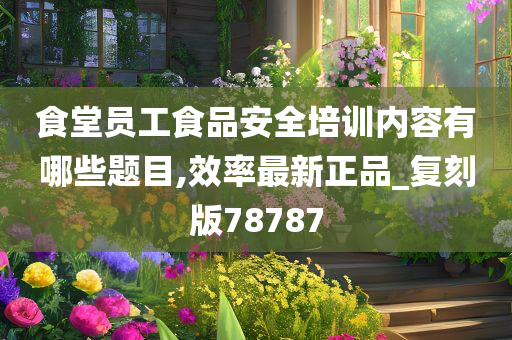 食堂员工食品安全培训内容有哪些题目,效率最新正品_复刻版78787